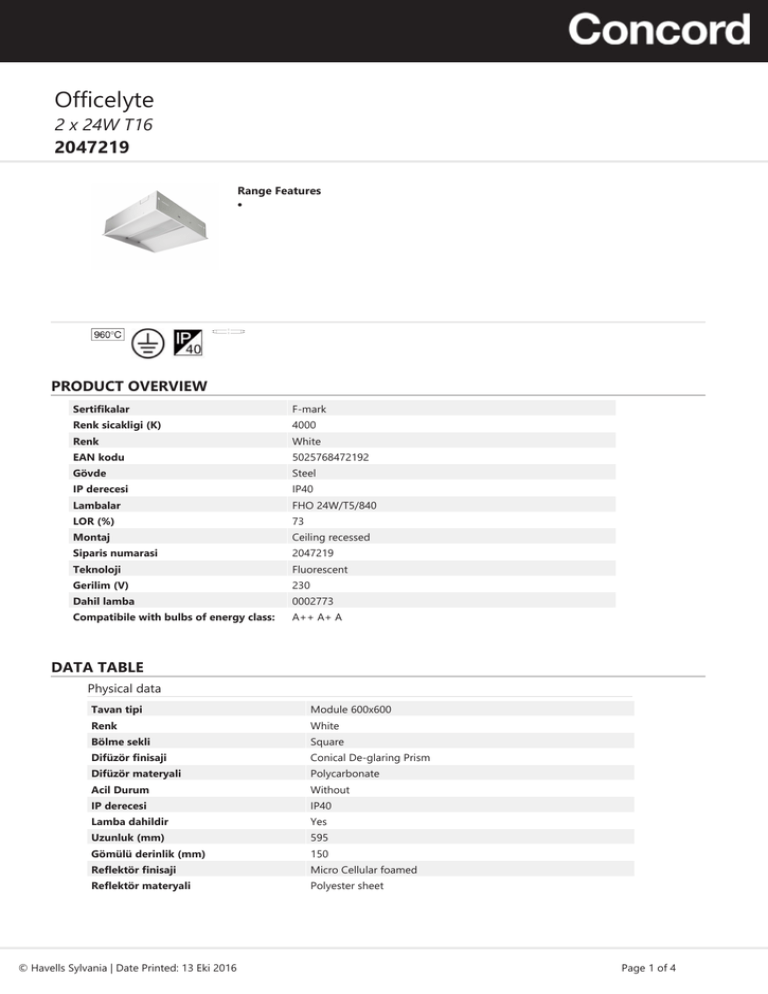 Concord

Officelyte
2 x 24W T16
2047219

Range Features
•

960°C
IP
40

PRODUCT OVERVIEW

| | |
|---|---|
| Sertifikalar | F-mark |
| Renk sicakligi (K) | 4000 |
| Renk | White |
| EAN kodu | 5025768472192 |
| Gövde | Steel |
| IP derecesi | IP40 |
| Lambalar | FHO 24W/T5/840 |
| LOR (%) | 73 |
| Montaj | Ceiling recessed |
| Siparis numarasi | 2047219 |
| Teknoloji | Fluorescent |
| Gerilim (V) | 230 |
| Dahil lamba | 0002773 |
| Compatibile with bulbs of energy class: | A++ A+ A |

DATA TABLE

Physical data

| | |
|---|---|
| Tavan tipi | Module 600x600 |
| Renk | White |
| Bölme sekli | Square |
| Difüzör finisaji | Conical De-glaring Prism |
| Difüzör materyali | Polycarbonate |
| Acil Durum | Without |
| IP derecesi | IP40 |
| Lamba dahildir | Yes |
| Uzunluk (mm) | 595 |
| Gömülü derinlik (mm) | 150 |
| Reflektör finisaji | Micro Cellular foamed |
| Reflektör materyali | Polyester sheet |

© Havells Sylvania | Date Printed: 13 Eki 2016

Page 1 of 4